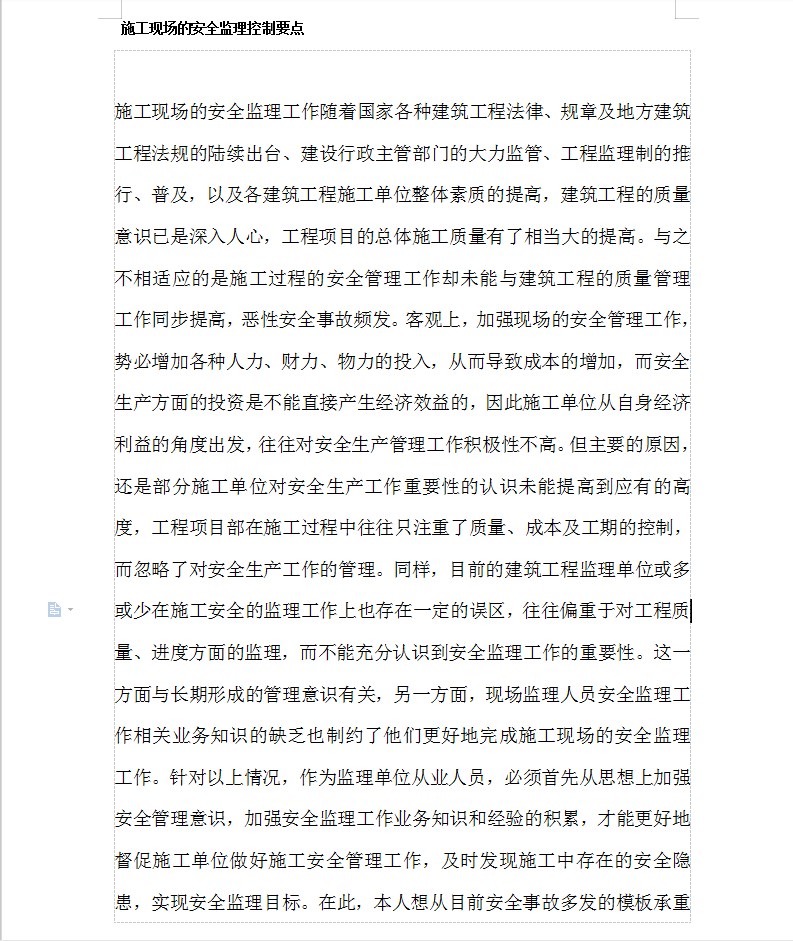 施工现场的安全监理控制要点

施工现场的安全监理工作随着国家各种建筑工程法律、规章及地方建筑工程法规的陆续出台、建设行政主管部门的大力监管、工程监理制的推行、普及，以及各建筑工程施工单位整体素质的提高，建筑工程的质量意识已是深入人心，工程项目的总体施工质量有了相当大的提高。与之不相适应的是施工过程的安全管理工作却未能与建筑工程的质量管理工作同步提高，恶性安全事故频发。客观上，加强现场的安全管理工作，势必增加各种人力、财力、物力的投入，从而导致成本的增加，而安全生产方面的投资是不能直接产生经济效益的，因此施工单位从自身经济利益的角度出发，往往对安全生产管理工作积极性不高。但主要的原因，还是部分施工单位对安全生产工作重要性的认识未能提高到应有的高度，工程项目部在施工过程中往往只注重了质量、成本及工期的控制，而忽略了对安全生产工作的管理。同样，目前的建筑工程监理单位或多或少在施工安全的监理工作上也存在一定的误区，往往偏重于对工程质量、进度方面的监理，而不能充分认识到安全监理工作的重要性。这一方面与长期形成的管理意识有关，另一方面，现场监理人员安全监理工作相关业务知识的缺乏也制约了他们更好地完成施工现场的安全监理工作。针对以上情况，作为监理单位从业人员，必须首先从思想上加强安全管理意识，加强安全监理工作业务知识和经验的积累，才能更好地督促施工单位做好施工安全管理工作，及时发现施工中存在的安全隐患，实现安全监理目标。在此，本人想从目前安全事故多发的模板承重